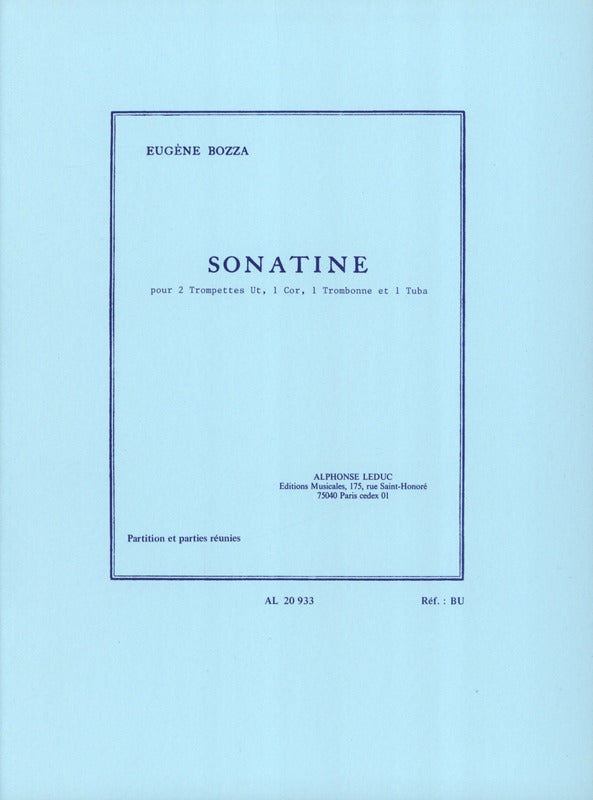 EUGÈNE BOZZA

SONATINE

pour 2 Trompettes Ut, 1 Cor, 1 Trombonne et 1 Tuba

ALPHONSE LEDUC
Editions Musicales, 175, rue Saint-Honoré
75040 Paris cedex 01

Partition et parties réunies

AL 20 933

Réf. : BU